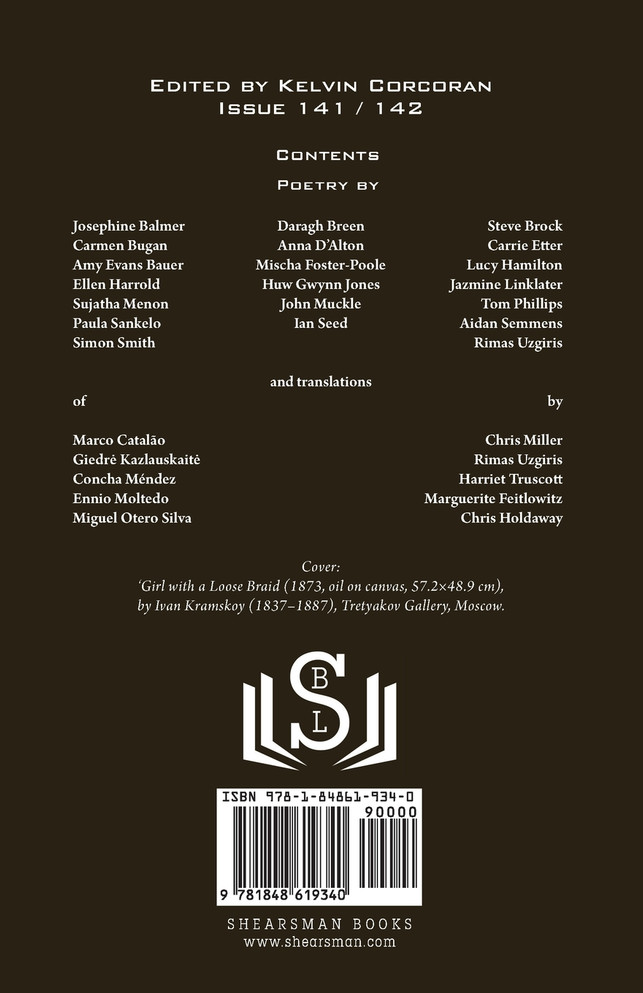 Edited by Kelvin Corcoran
Issue 141 / 142

Contents

Poetry by

Josephine Balmer
Carmen Bugan
Amy Evans Bauer
Ellen Harrold
Sujatha Menon
Paula Sankelo
Simon Smith

Daragh Breen
Anna D'Alton
Mischa Foster-Poole
Huw Gwynn Jones
John Muckle
Ian Seed

Steve Brock
Carrie Etter
Lucy Hamilton
Jazmine Linklater
Tom Phillips
Aidan Semmens
Rimas Uzgiris

and translations

of

Marco Catalão
Giedrė Kazlauskaitė
Concha Méndez
Ennio Moltedo
Miguel Otero Silva

by

Chris Miller
Rimas Uzgiris
Harriet Truscott
Marguerite Feitlowitz
Chris Holdaway

Cover:
'Girl with a Loose Braid (1873, oil on canvas, 57.2×48.9 cm),
by Ivan Kramskoy (1837–1887), Tretyakov Gallery, Moscow.

S B L

ISBN 978-1-84861-934-0
90000
9 781848 619340

SHEARSMAN BOOKS
www.shearsman.com